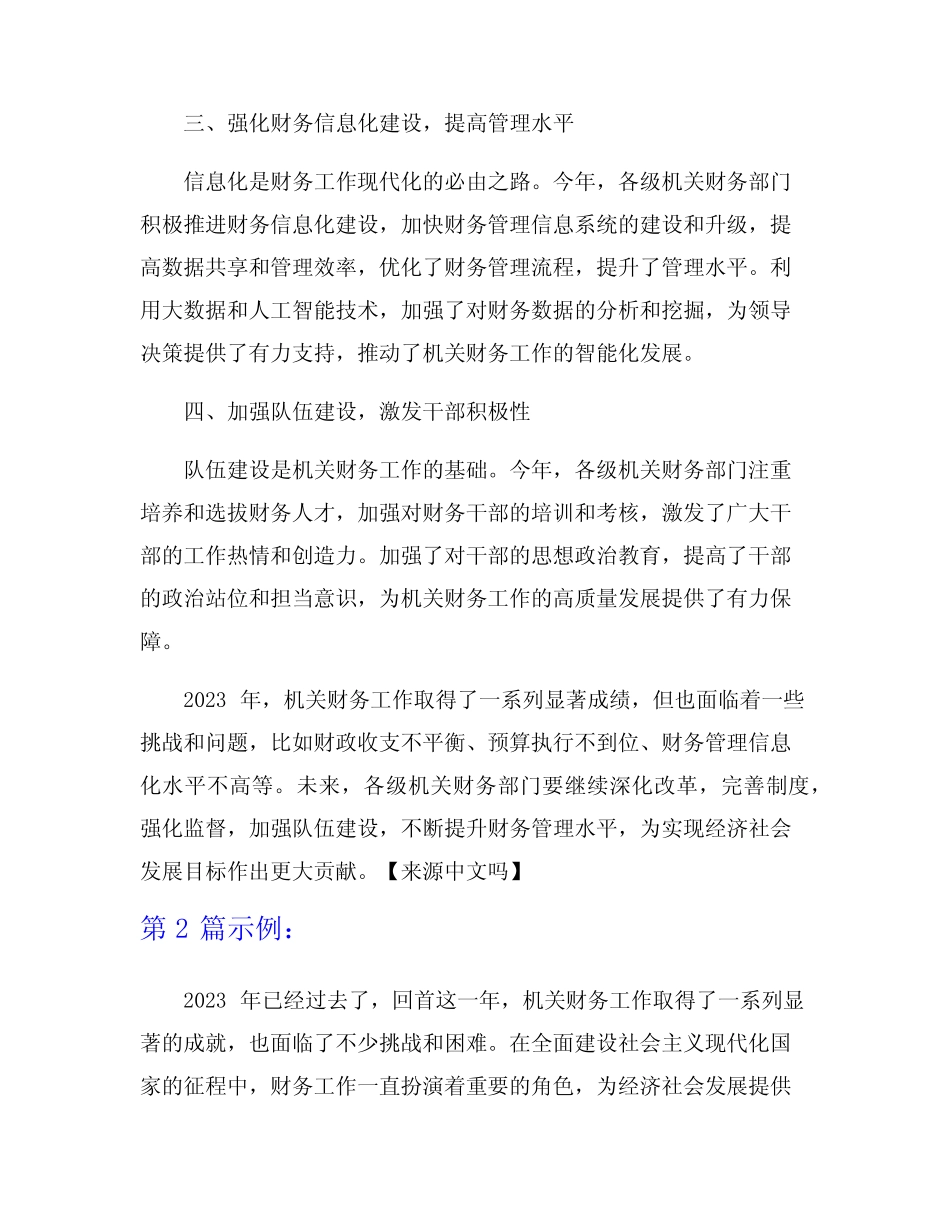 三、强化财务信息化建设，提高管理水平

信息化是财务工作现代化的必由之路。今年，各级机关财务部门积极推进财务信息化建设，加快财务管理信息系统的建设和升级，提高数据共享和管理效率，优化了财务管理流程，提升了管理水平。利用大数据和人工智能技术，加强了对财务数据的分析和挖掘，为领导决策提供了有力支持，推动了机关财务工作的智能化发展。

四、加强队伍建设，激发干部积极性

队伍建设是机关财务工作的基础。今年，各级机关财务部门注重培养和选拔财务人才，加强对财务干部的培训和考核，激发了广大干部的工作热情和创造力。加强了对干部的思想政治教育，提高了干部的政治站位和担当意识，为机关财务工作的高质量发展提供了有力保障。

2023 年，机关财务工作取得了一系列显著成绩，但也面临着一些挑战和问题，比如财政收支不平衡、预算执行不到位、财务管理信息化水平不高等。未来，各级机关财务部门要继续深化改革，完善制度，强化监督，加强队伍建设，不断提升财务管理水平，为实现经济社会发展目标作出更大贡献。【来源中文吗】

第 2 篇示例：

2023 年已经过去了，回首这一年，机关财务工作取得了一系列显著的成就，也面临了不少挑战和困难。在全面建设社会主义现代化国家的征程中，财务工作一直扮演着重要的角色，为经济社会发展提供